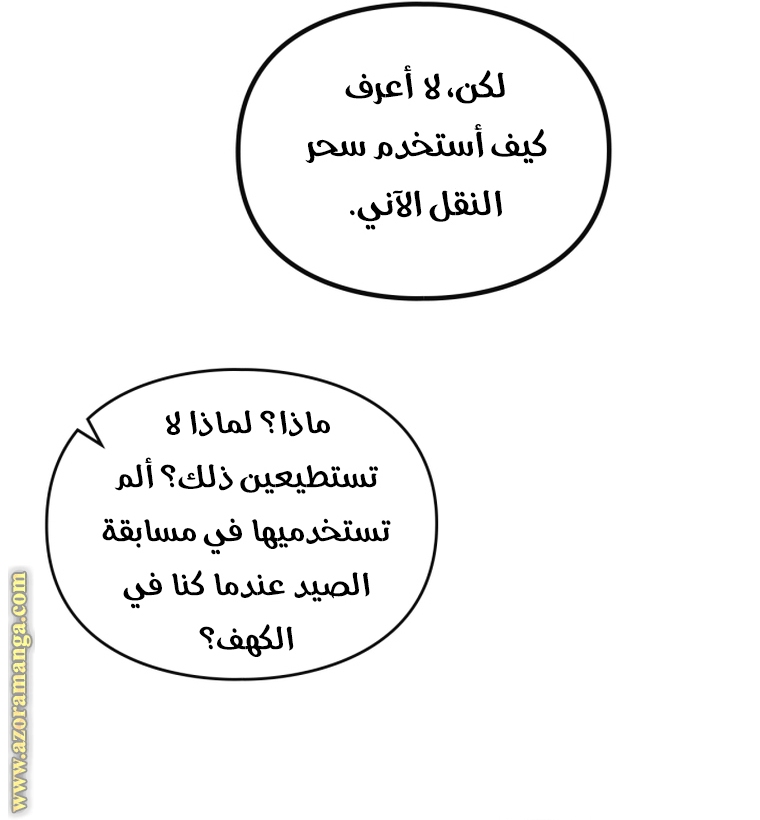 لكن، لا أعرف كيف أستخدم سحر النقل الآني.

ماذا؟ لماذا لا تستطيعين ذلك؟ ألم تستخدميها في مسابقة الصيد عندما كنا في الكهف؟

www.azoramanga.com